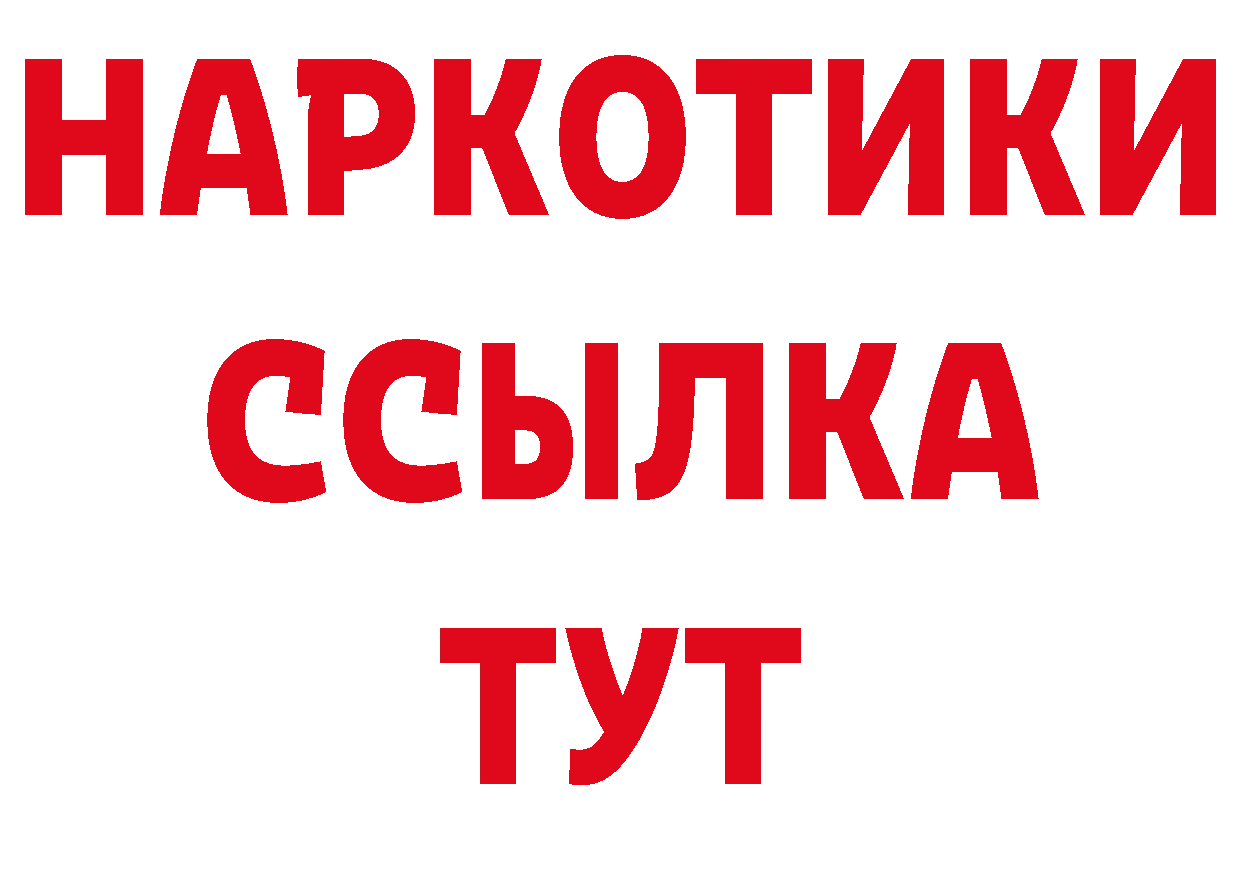 НАРКОТИКИ ССЫЛКА ТУТ